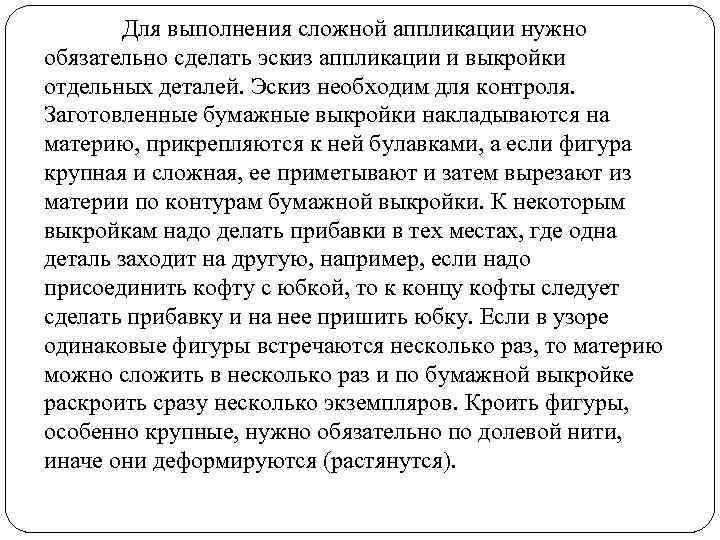 Для выполнения сложной аппликации нужно обязательно сделать эскиз аппликации и выкройки отдельных деталей. Эскиз необходим для контроля. Заготовленные бумажные выкройки накладываются на материю, прикрепляются к ней булавками, а если фигура крупная и сложная, ее приметывают и затем вырезают из материи по контурам бумажной выкройки. К некоторым выкройкам надо делать прибавки в тех местах, где одна деталь заходит на другую, например, если надо присоединить кофту с юбкой, то к концу кофты следует сделать прибавку и на нее пришить юбку. Если в узоре одинаковые фигуры встречаются несколько раз, то материю можно сложить в несколько раз и по бумажной выкройке раскроить сразу несколько экземпляров. Кроить фигуры, особенно крупные, нужно обязательно по долевой нити, иначе они деформируются (растянутся).